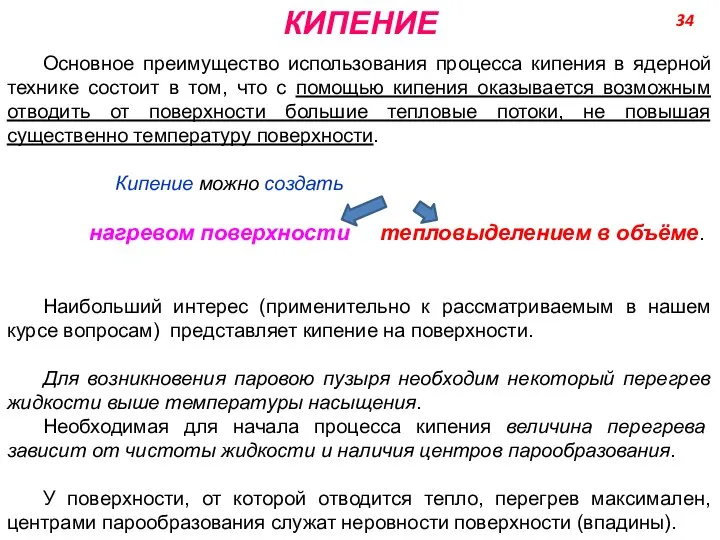 КИПЕНИЕ

34

Основное преимущество использования процесса кипения в ядерной технике состоит в том, что с помощью кипения оказывается возможным отводить от поверхности большие тепловые потоки, не повышая существенно температуру поверхности.

Кипение можно создать

нагревом поверхности тепловыделением в объёме.

Наибольший интерес (применительно к рассматриваемым в нашем курсе вопросам) представляет кипение на поверхности.

Для возникновения паровою пузыря необходим некоторый перегрев жидкости выше температуры насыщения.
Необходимая для начала процесса кипения величина перегрева зависит от чистоты жидкости и наличия центров парообразования.

У поверхности, от которой отводится тепло, перегрев максимален, центрами парообразования служат неровности поверхности (впадины).